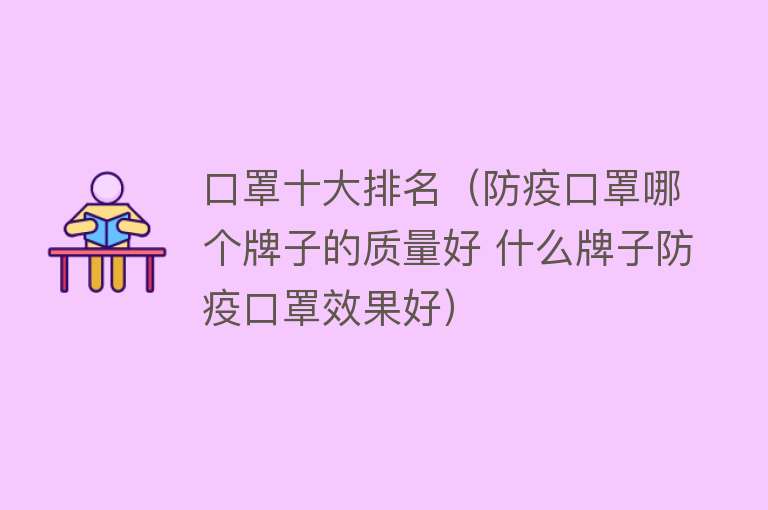 口罩十大排名（防疫口罩哪个牌子的质量好 什么牌子防疫口罩效果好）